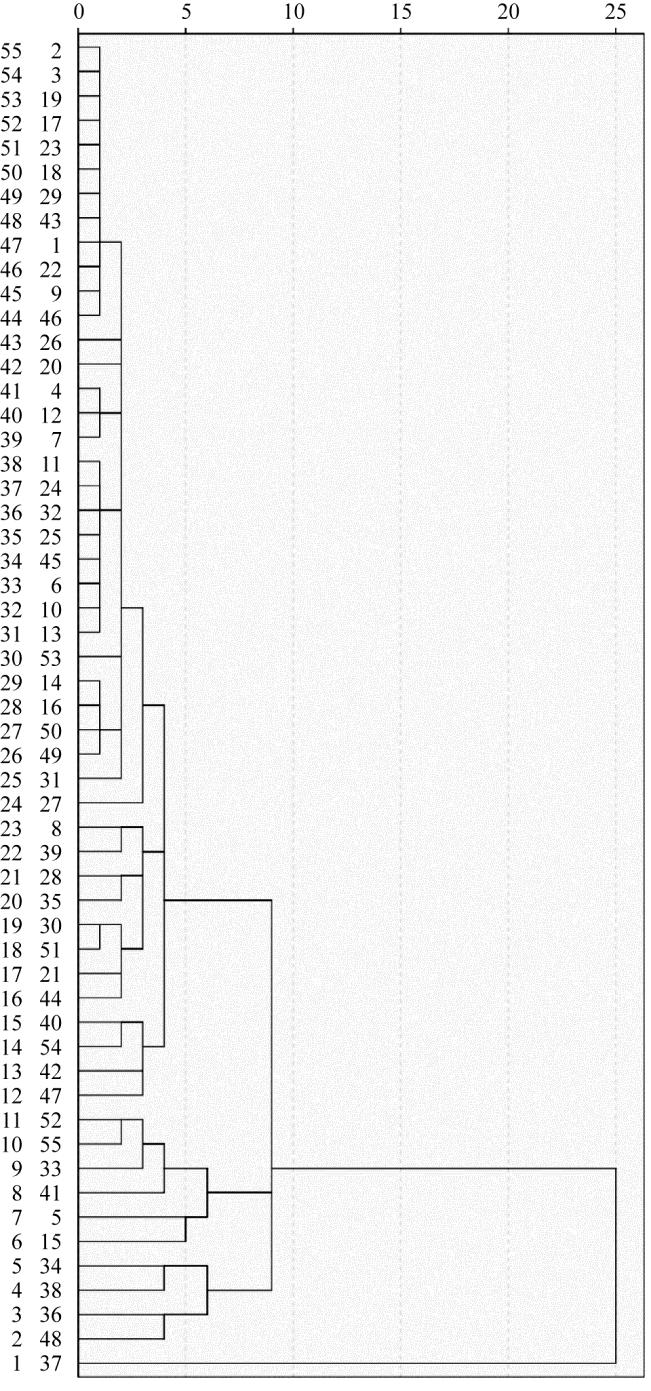 0 5 10 15 20 25

55 2
54 3
53 19
52 17
51 23
50 18
49 29
48 43
47 1
46 22
45 9
44 46
43 26
42 20
41 4
40 12
39 7
38 11
37 24
36 32
35 25
34 45
33 6
32 10
31 13
30 53
29 14
28 16
27 50
26 49
25 31
24 27
23 8
22 39
21 28
20 35
19 30
18 51
17 21
16 44
15 40
14 54
13 42
12 47
11 52
10 55
9 33
8 41
7 5
6 15
5 34
4 38
3 36
2 48
1 37